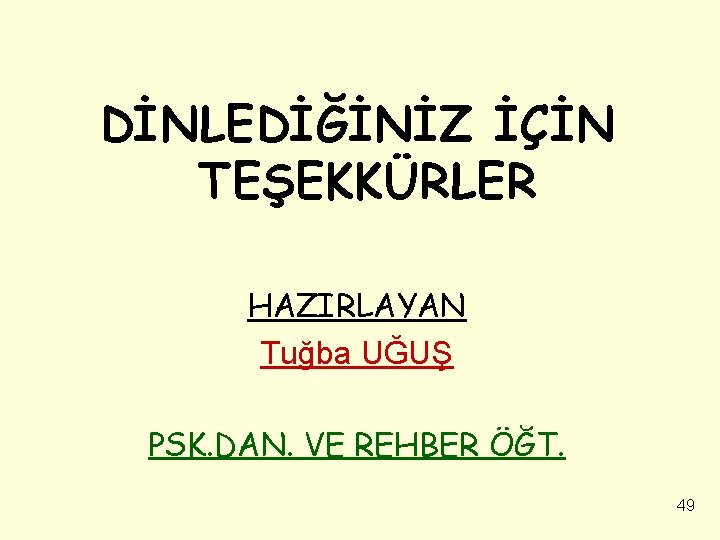 DİNLEDİĞİNİZ İÇİN TEŞEKKÜRLER

HAZIRLAYAN

Tuğba UĞUŞ

PSK.DAN. VE REHBER ÖĞT.

49